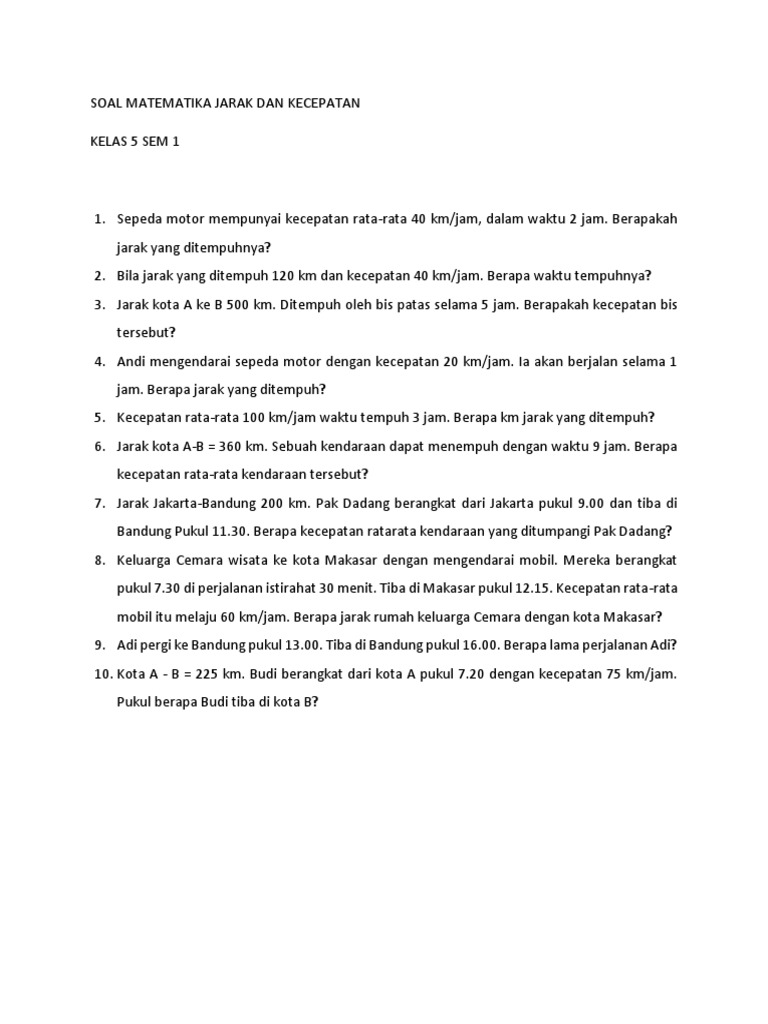 SOAL MATEMATIKA JARAK DAN KECEPATAN

KELAS 5 SEM 1

1. Sepeda motor mempunyai kecepatan rata-rata 40 km/jam, dalam waktu 2 jam. Berapakah jarak yang ditempuhnya?
2. Bila jarak yang ditempuh 120 km dan kecepatan 40 km/jam. Berapa waktu tempuhnya?
3. Jarak kota A ke B 500 km. Ditempuh oleh bis patas selama 5 jam. Berapakah kecepatan bis tersebut?
4. Andi mengendarai sepeda motor dengan kecepatan 20 km/jam. Ia akan berjalan selama 1 jam. Berapa jarak yang ditempuh?
5. Kecepatan rata-rata 100 km/jam waktu tempuh 3 jam. Berapa km jarak yang ditempuh?
6. Jarak kota A-B = 360 km. Sebuah kendaraan dapat menempuh dengan waktu 9 jam. Berapa kecepatan rata-rata kendaraan tersebut?
7. Jarak Jakarta-Bandung 200 km. Pak Dadang berangkat dari Jakarta pukul 9.00 dan tiba di Bandung Pukul 11.30. Berapa kecepatan ratarata kendaraan yang ditumpangi Pak Dadang?
8. Keluarga Cemara wisata ke kota Makasar dengan mengendarai mobil. Mereka berangkat pukul 7.30 di perjalanan istirahat 30 menit. Tiba di Makasar pukul 12.15. Kecepatan rata-rata mobil itu melaju 60 km/jam. Berapa jarak rumah keluarga Cemara dengan kota Makasar?
9. Adi pergi ke Bandung pukul 13.00. Tiba di Bandung pukul 16.00. Berapa lama perjalanan Adi?
10. Kota A - B = 225 km. Budi berangkat dari kota A pukul 7.20 dengan kecepatan 75 km/jam. Pukul berapa Budi tiba di kota B?